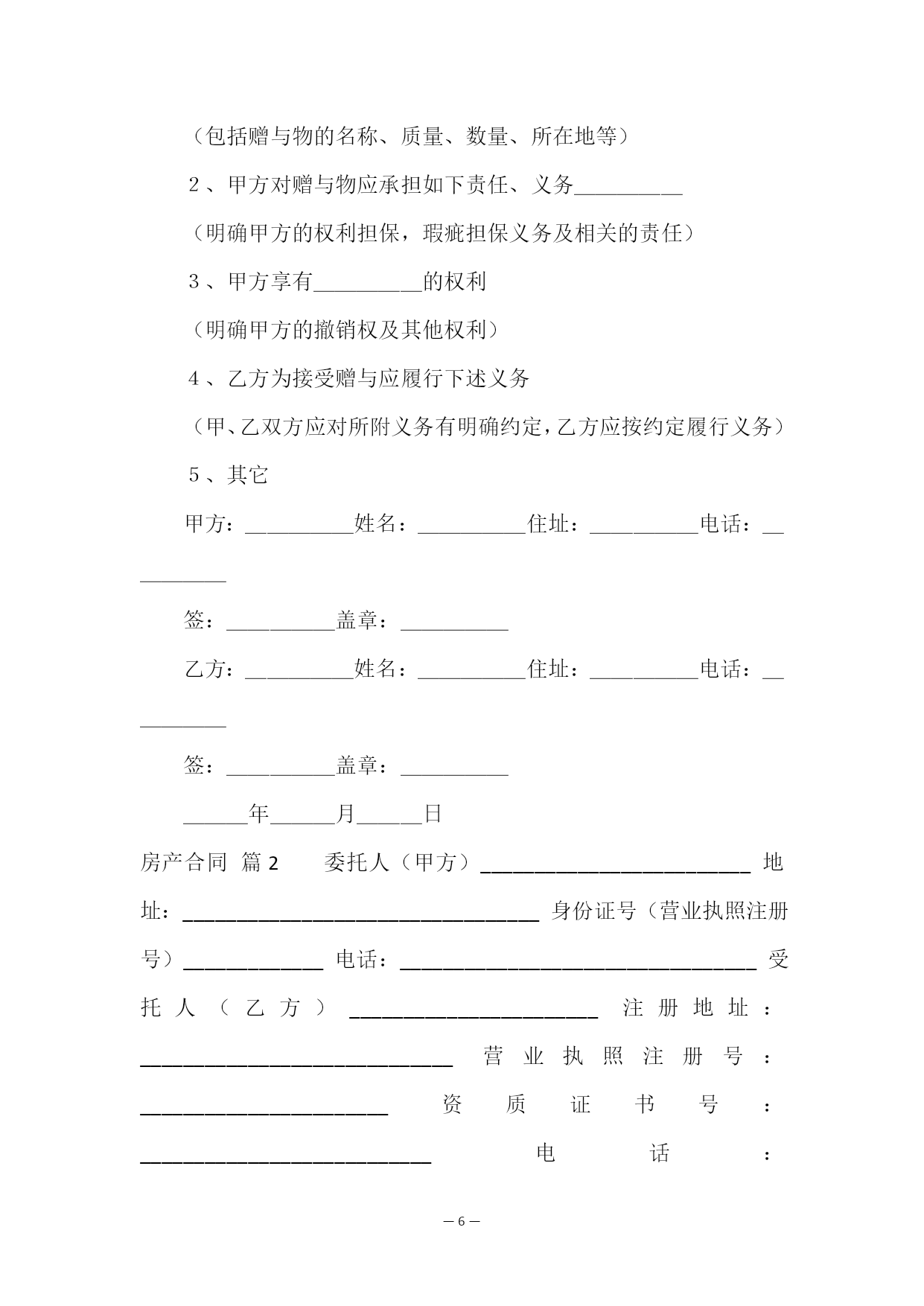 （包括赠与物的名称、质量、数量、所在地等）

2、甲方对赠与物应承担如下责任、义务__________

（明确甲方的权利担保，瑕疵担保义务及相关的责任）

3、甲方享有__________的权利

（明确甲方的撤销权及其他权利）

4、乙方为接受赠与应履行下述义务

（甲、乙双方应对所附义务有明确约定，乙方应按约定履行义务）

5、其它

甲方：__________姓名：__________住址：__________电话：__________

签：__________盖章：__________

乙方：__________姓名：__________住址：__________电话：__________

签：__________盖章：__________

______年______月______日

房产合同 篇2 委托人（甲方）__________________________ 地址：__________________________________ 身份证号（营业执照注册号）_____________ 电话：__________________________________ 受托人（乙方）________________________ 注册地址：______________________________ 营业执照注册号：________________________ 资质证书号：____________________________ 电话：

— 6 —